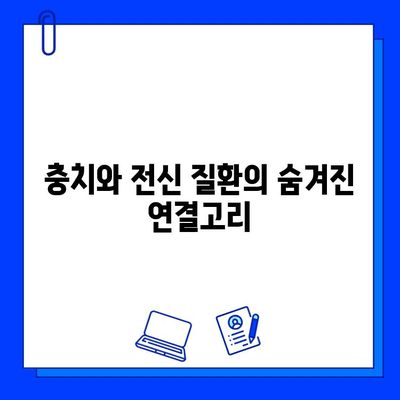 충치와 전신 질환의 숨겨진 연결고리